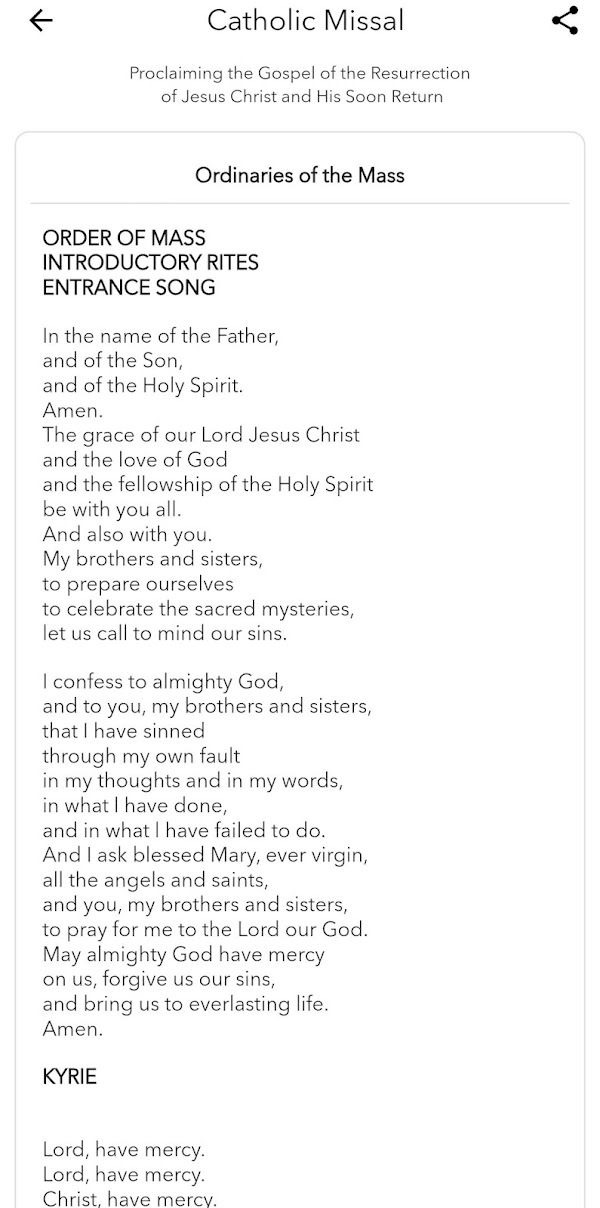 Catholic Missal

Proclaiming the Gospel of the Resurrection of Jesus Christ and His Soon Return

Ordinaries of the Mass

ORDER OF MASS
INTRODUCTORY RITES
ENTRANCE SONG

In the name of the Father,
and of the Son,
and of the Holy Spirit.
Amen.
The grace of our Lord Jesus Christ
and the love of God
and the fellowship of the Holy Spirit
be with you all.
And also with you.
My brothers and sisters,
to prepare ourselves
to celebrate the sacred mysteries,
let us call to mind our sins.

I confess to almighty God,
and to you, my brothers and sisters,
that I have sinned
through my own fault
in my thoughts and in my words,
in what I have done,
and in what I have failed to do.
And I ask blessed Mary, ever virgin,
all the angels and saints,
and you, my brothers and sisters,
to pray for me to the Lord our God.
May almighty God have mercy
on us, forgive us our sins,
and bring us to everlasting life.
Amen.

KYRIE

Lord, have mercy.
Lord, have mercy.
Christ, have mercy.